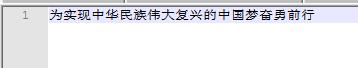 1
为实现中华民族伟大复兴的中国梦奋勇前行